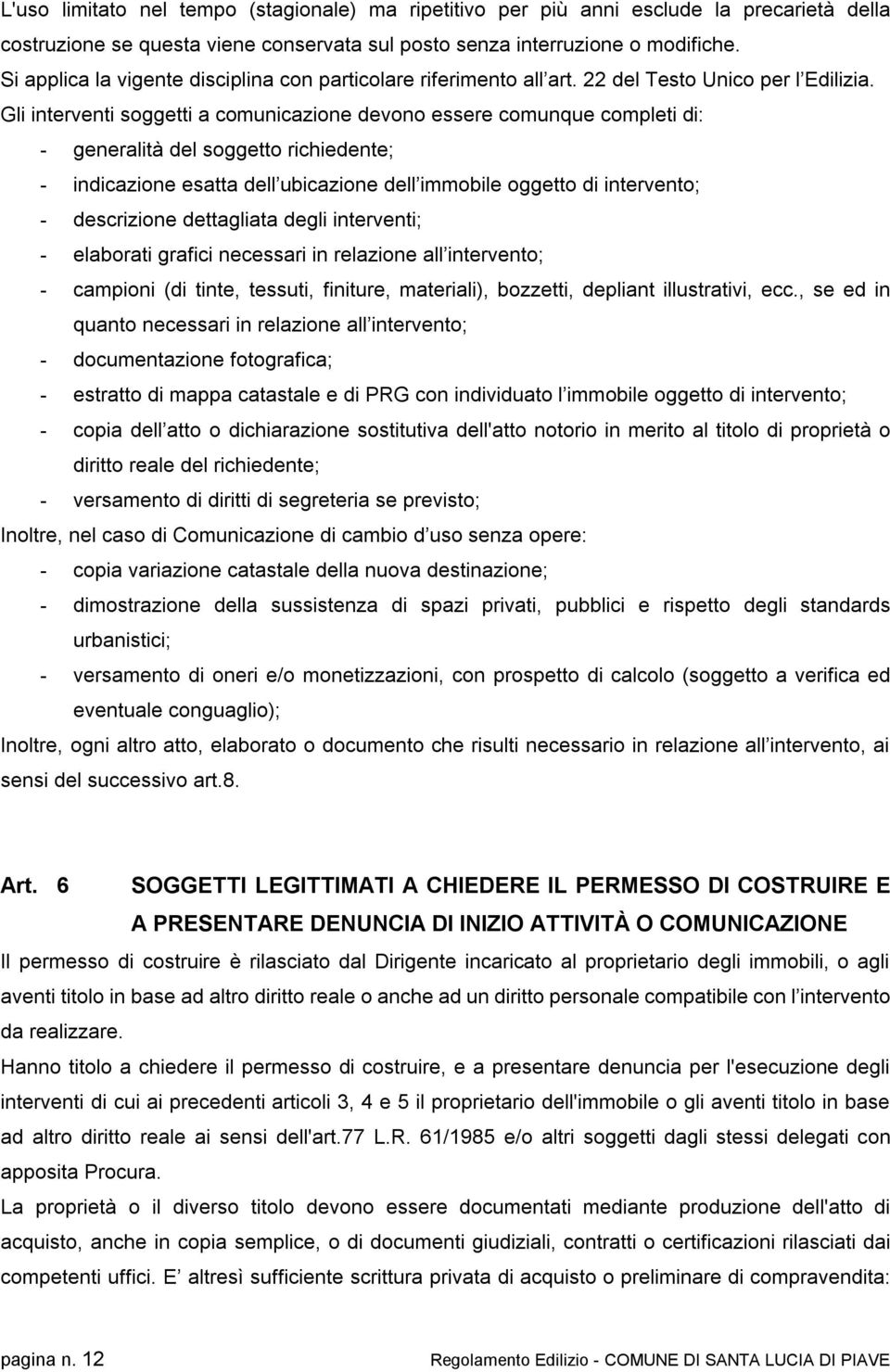 L'uso limitato nel tempo (stagionale) ma ripetitivo per più anni esclude la precarietà della costruzione se questa viene conservata sul posto senza interruzione o modifiche.
Si applica la vigente disciplina con particolare riferimento all art. 22 del Testo Unico per l Edilizia. Gli interventi soggetti a comunicazione devono essere comunque completi di:
- generalità del soggetto richiedente;
- indicazione esatta dell ubicazione dell immobile oggetto di intervento;
- descrizione dettagliata degli interventi;
- elaborati grafici necessari in relazione all intervento;
- campioni (di tinte, tessuti, finiture, materiali), bozzetti, depliant illustrativi, ecc., se ed in quanto necessari in relazione all intervento;
- documentazione fotografica;
- estratto di mappa catastale e di PRG con individuato l immobile oggetto di intervento;
- copia dell atto o dichiarazione sostitutiva dell'atto notorio in merito al titolo di proprietà o diritto reale del richiedente;
- versamento di diritti di segreteria se previsto;
Inoltre, nel caso di Comunicazione di cambio d uso senza opere:
- copia variazione catastale della nuova destinazione;
- dimostrazione della sussistenza di spazi privati, pubblici e rispetto degli standards urbanistici;
- versamento di oneri e/o monetizzazioni, con prospetto di calcolo (soggetto a verifica ed eventuale conguaglio);
Inoltre, ogni altro atto, elaborato o documento che risulti necessario in relazione all intervento, ai sensi del successivo art.8.

Art. 6 SOGGETTI LEGITTIMATI A CHIEDERE IL PERMESSO DI COSTRUIRE E A PRESENTARE DENUNCIA DI INIZIO ATTIVITÀ O COMUNICAZIONE

Il permesso di costruire è rilasciato dal Dirigente incaricato al proprietario degli immobili, o agli aventi titolo in base ad altro diritto reale o anche ad un diritto personale compatibile con l intervento da realizzare.
Hanno titolo a chiedere il permesso di costruire, e a presentare denuncia per l'esecuzione degli interventi di cui ai precedenti articoli 3, 4 e 5 il proprietario dell'immobile o gli aventi titolo in base ad altro diritto reale ai sensi dell'art.77 L.R. 61/1985 e/o altri soggetti dagli stessi delegati con apposita Procura.
La proprietà o il diverso titolo devono essere documentati mediante produzione dell'atto di acquisto, anche in copia semplice, o di documenti giudiziali, contratti o certificazioni rilasciati dai competenti uffici. E altresì sufficiente scrittura privata di acquisto o preliminare di compravendita:

pagina n. 12 Regolamento Edilizio - COMUNE DI SANTA LUCIA DI PIAVE